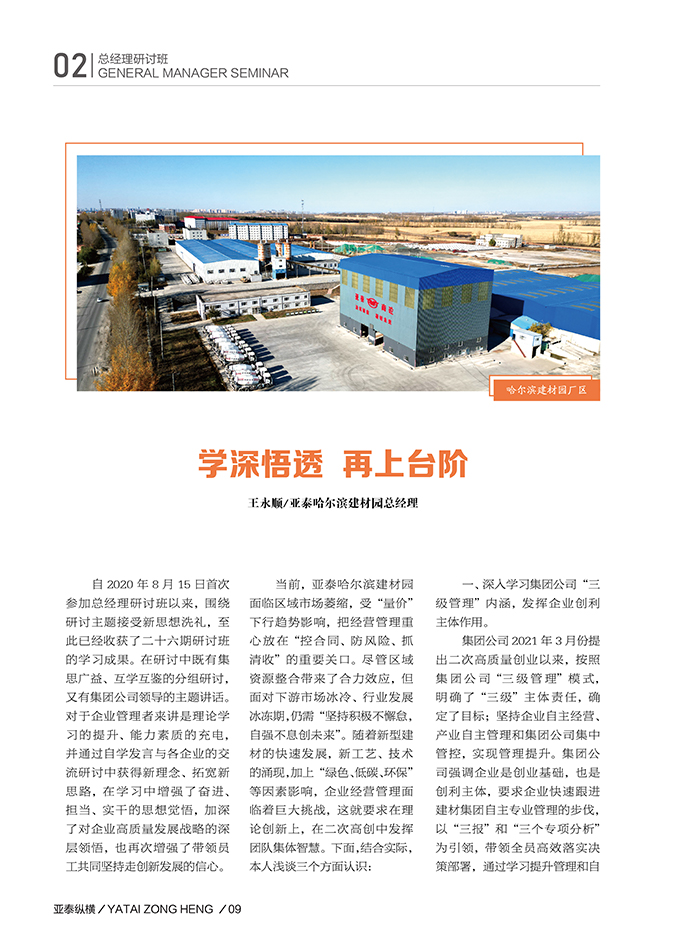 02 总经理研讨班
GENERAL MANAGER SEMINAR

哈尔滨建材园厂区

学深悟透 再上台阶

王永顺/亚泰哈尔滨建材园总经理

自 2020 年 8 月 15 日首次参加总经理研讨班以来，围绕研讨主题接受新思想洗礼，至此已经收获了二十六期研讨班的学习成果。在研讨中既有集思广益、互学互鉴的分组研讨，又有集团公司领导的主题讲话。对于企业管理者来讲是理论学习的提升、能力素质的充电，并通过自学发言与各企业的交流研讨中获得新理念、拓宽新思路，在学习中增强了奋进、担当、实干的思想觉悟，加深了对企业高质量发展战略的深层领悟，也再次增强了带领员工共同坚持走创新发展的信心。

当前，亚泰哈尔滨建材园面临区域市场萎缩，受“量价”下行趋势影响，把经营管理重心放在“控合同、防风险、抓清收”的重要关口。尽管区域资源整合带来了合力效应，但面对下游市场冰冷、行业发展冰冻期，仍需“坚持积极不懈怠，自强不息创未来”。随着新型建材的快速发展，新工艺、技术的涌现，加上“绿色、低碳、环保”等因素影响，企业经营管理面临着巨大挑战，这就要求在理论创新上，在二次高创中发挥团队集体智慧。下面，结合实际，本人浅谈三个方面认识：

一、深入学习集团公司“三级管理”内涵，发挥企业创利主体作用。

集团公司 2021 年 3 月份提出二次高质量创业以来，按照集团公司“三级管理”模式，明确了“三级”主体责任，确定了目标；坚持企业自主经营、产业自主管理和集团公司集中管控，实现管理提升。集团公司强调企业是创业基础，也是创利主体，要求企业快速跟进建材集团自主专业管理的步伐，以“三报”和“三个专项分析”为引领，带领全员高效落实决策部署，通过学习提升管理和自

亚泰纵横 / YATAI ZONG HENG / 09